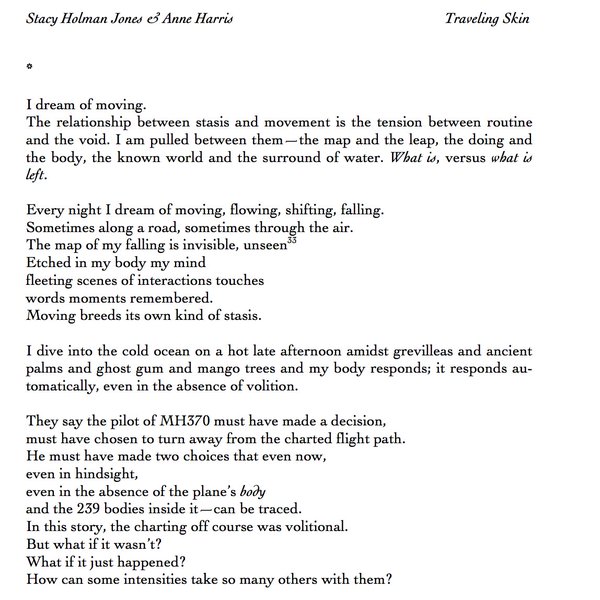 Stacy Holman Jones & Anne Harris

Traveling Skin

*

I dream of moving.
The relationship between stasis and movement is the tension between routine and the void. I am pulled between them—the map and the leap, the doing and the body, the known world and the surround of water. What is, versus what is left.

Every night I dream of moving, flowing, shifting, falling.
Sometimes along a road, sometimes through the air.
The map of my falling is invisible, unseen$^{33}$
Etched in my body my mind
fleeting scenes of interactions touches
words moments remembered.
Moving breeds its own kind of stasis.

I dive into the cold ocean on a hot late afternoon amidst grevilleas and ancient palms and ghost gum and mango trees and my body responds; it responds automatically, even in the absence of volition.

They say the pilot of MH370 must have made a decision,
must have chosen to turn away from the charted flight path.
He must have made two choices that even now,
even in hindsight,
even in the absence of the plane's body
and the 239 bodies inside it—can be traced.
In this story, the charting off course was volitional.
But what if it wasn't?
What if it just happened?
How can some intensities take so many others with them?